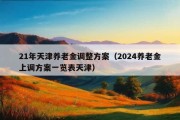 21年天津养老金调整方案（2024养老金上调方案一览表天津）